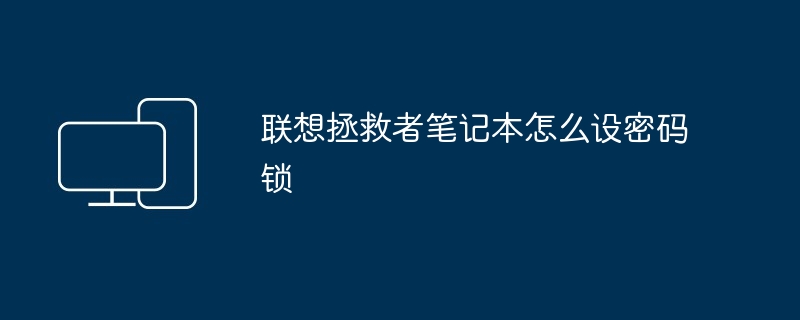 联想拯救者笔记本怎么设密码锁